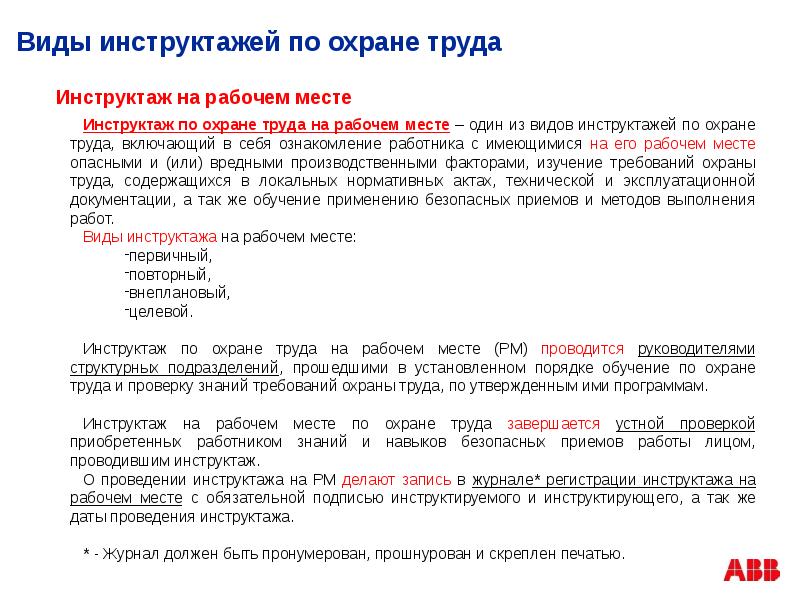 Виды инструктажей по охране труда

Инструктаж на рабочем месте

Инструктаж по охране труда на рабочем месте – один из видов инструктажей по охране труда, включающий в себя ознакомление работника с имеющимися на его рабочем месте опасными и (или) вредными производственными факторами, изучение требований охраны труда, содержащихся в локальных нормативных актах, технической и эксплуатационной документации, а так же обучение применению безопасных приемов и методов выполнения работ.

Виды инструктажа на рабочем месте:

-первичный,
-повторный,
-внеплановый,
-целевой.

Инструктаж по охране труда на рабочем месте (РМ) проводится руководителями структурных подразделений, прошедшими в установленном порядке обучение по охране труда и проверку знаний требований охраны труда, по утвержденным ими программам.

Инструктаж на рабочем месте по охране труда завершается устной проверкой приобретенных работником знаний и навыков безопасных приемов работы лицом, проводившим инструктаж.

О проведении инструктажа на РМ делают запись в журнале* регистрации инструктажа на рабочем месте с обязательной подписью инструктируемого и инструктирующего, а так же даты проведения инструктажа.

* - Журнал должен быть пронумерован, прошнурован и скреплен печатью.

ABB